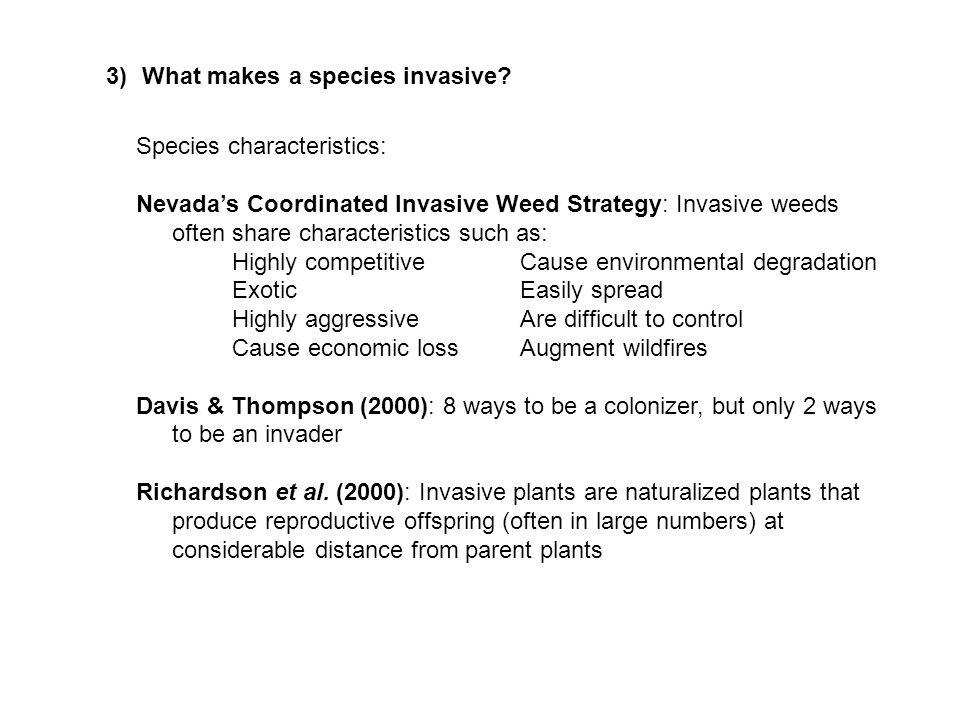 3) What makes a species invasive?

Species characteristics:

Nevada's Coordinated Invasive Weed Strategy: Invasive weeds often share characteristics such as:

Highly competitive
Exotic
Highly aggressive
Cause economic loss

Cause environmental degradation
Easily spread
Are difficult to control
Augment wildfires

Davis & Thompson (2000): 8 ways to be a colonizer, but only 2 ways to be an invader

Richardson et al. (2000): Invasive plants are naturalized plants that produce reproductive offspring (often in large numbers) at considerable distance from parent plants